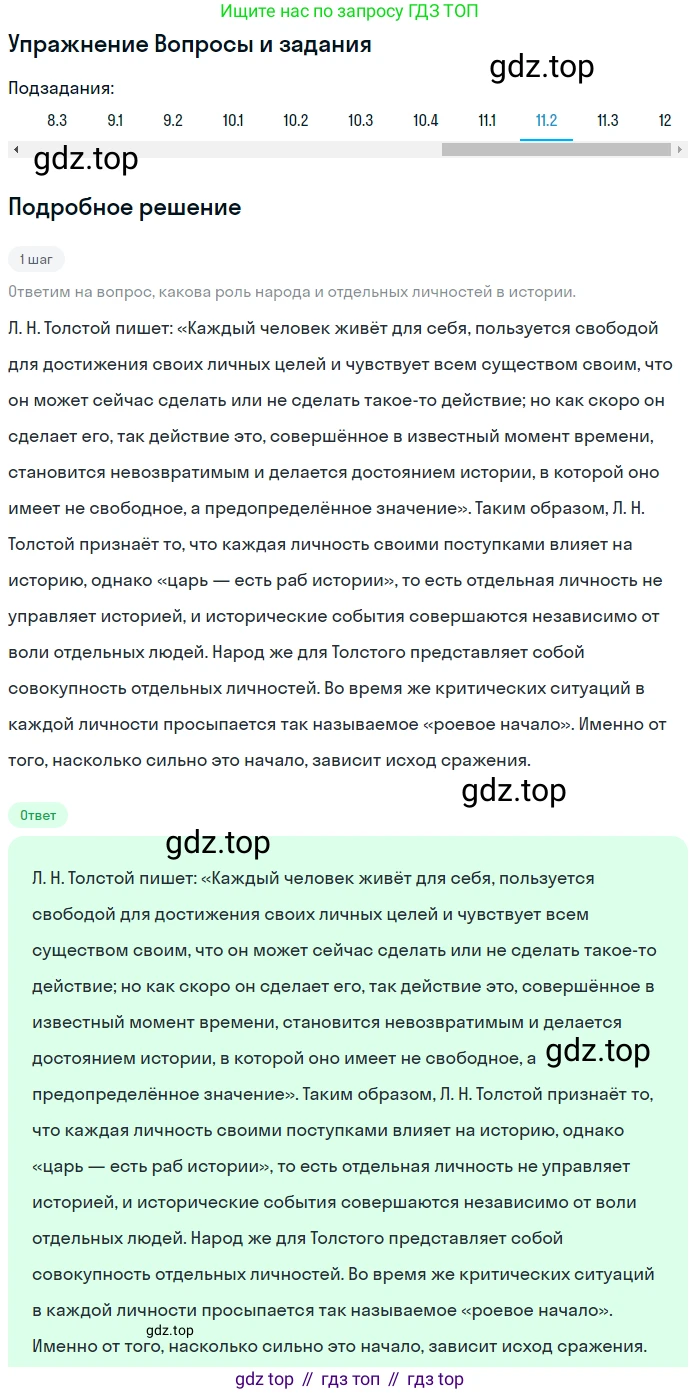 Ищите нас по запросу ГДЗ ТОП

Упражнение Вопросы и задания

gdz.top

Подзадания:

8.3 9.1 9.2 10.1 10.2 10.3 10.4 11.1 11.2 11.3 12

gdz.top

Подробное решение

1 шаг

Ответим на вопрос, какова роль народа и отдельных личностей в истории.

Л. Н. Толстой пишет: «Каждый человек живёт для себя, пользуется свободой для достижения своих личных целей и чувствует всем существом своим, что он может сейчас сделать или не сделать такое-то действие; но как скоро он сделает его, так действие это, совершённое в известный момент времени, становится невозвратимым и делается достоянием истории, в которой оно имеет не свободное, а предопределённое значение». Таким образом, Л. Н. Толстой признаёт то, что каждая личность своими поступками влияет на историю, однако «царь — есть раб истории», то есть отдельная личность не управляет историей, и исторические события совершаются независимо от воли отдельных людей. Народ же для Толстого представляет собой совокупность отдельных личностей. Во время же критических ситуаций в каждой личности просыпается так называемое «роевое начало». Именно от того, насколько сильно это начало, зависит исход сражения.

gdz.top

Ответ

gdz.top

Л. Н. Толстой пишет: «Каждый человек живёт для себя, пользуется свободой для достижения своих личных целей и чувствует всем существом своим, что он может сейчас сделать или не сделать такое-то действие; но как скоро он сделает его, так действие это, совершённое в известный момент времени, становится невозвратимым и делается достоянием истории, в которой оно имеет не свободное, а предопределённое значение». Таким образом, Л. Н. Толстой признаёт то, что каждая личность своими поступками влияет на историю, однако «царь — есть раб истории», то есть отдельная личность не управляет историей, и исторические события совершаются независимо от воли отдельных людей. Народ же для Толстого представляет собой совокупность отдельных личностей. Во время же критических ситуаций в каждой личности просыпается так называемое «роевое начало». Именно от того, насколько сильно это начало, зависит исход сражения.

gdz.top

gdz.top

gdz top // гдз топ // гдз top